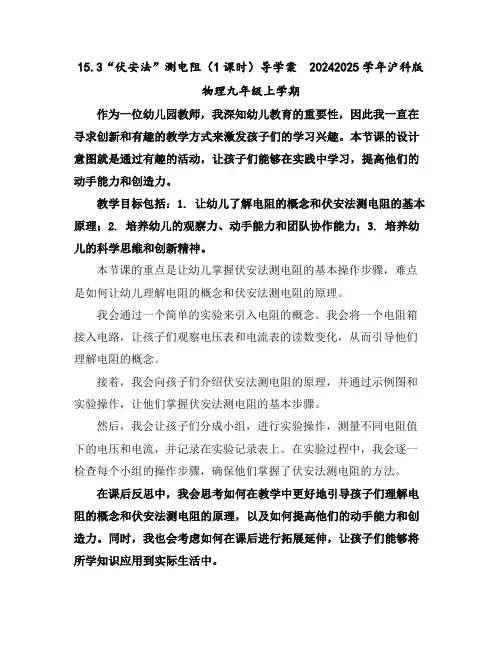 15.3“伏安法”测电阻（1课时）导学案 20242025学年沪科版物理九年级上学期

作为一位幼儿园教师，我深知幼儿教育的重要性，因此我一直在寻求创新和有趣的教学方式来激发孩子们的学习兴趣。本节课的设计意图就是通过有趣的活动，让孩子们能够在实践中学习，提高他们的动手能力和创造力。

教学目标包括：1. 让幼儿了解电阻的概念和伏安法测电阻的基本原理；2. 培养幼儿的观察力、动手能力和团队协作能力；3. 培养幼儿的科学思维和创新精神。

本节课的重点是让幼儿掌握伏安法测电阻的基本操作步骤，难点是如何让幼儿理解电阻的概念和伏安法测电阻的原理。

我会通过一个简单的实验来引入电阻的概念。我会将一个电阻箱接入电路，让孩子们观察电压表和电流表的读数变化，从而引导他们理解电阻的概念。

接着，我会向孩子们介绍伏安法测电阻的原理，并通过示例图和实验操作，让他们掌握伏安法测电阻的基本步骤。

然后，我会让孩子们分成小组，进行实验操作，测量不同电阻值下的电压和电流，并记录在实验记录表上。在实验过程中，我会逐一检查每个小组的操作步骤，确保他们掌握了伏安法测电阻的方法。

在课后反思中，我会思考如何在教学中更好地引导孩子们理解电阻的概念和伏安法测电阻的原理，以及如何提高他们的动手能力和创造力。同时，我也会考虑如何在课后进行拓展延伸，让孩子们能够将所学知识应用到实际生活中。